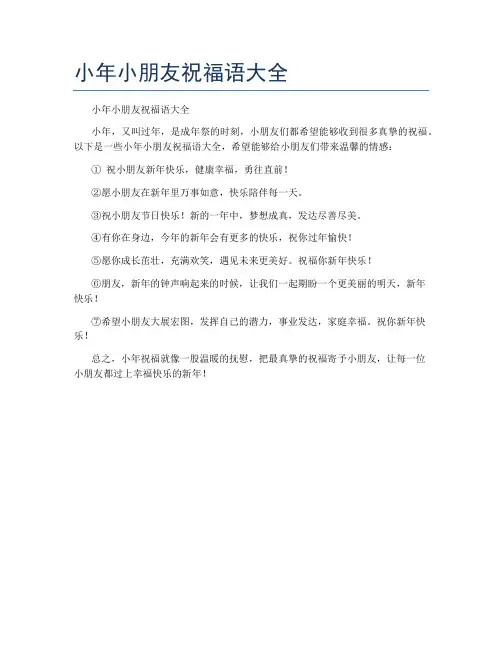 小年小朋友祝福语大全

小年小朋友祝福语大全

小年，又叫过年，是成年祭的时刻，小朋友们都希望能够收到很多真挚的祝福。以下是一些小年小朋友祝福语大全，希望能够给小朋友们带来温馨的情感：

① 祝小朋友新年快乐，健康幸福，勇往直前！

②愿小朋友在新年里万事如意，快乐陪伴每一天。

③祝小朋友节日快乐！新的一年中，梦想成真，发达尽善尽美。

④有你在身边，今年的新年会有更多的快乐，祝你过年愉快！

⑤愿你成长茁壮，充满欢笑，遇见未来更美好。祝福你新年快乐！

⑥朋友，新年的钟声响起来的时候，让我们一起期盼一个更美丽的明天，新年快乐！

⑦希望小朋友大展宏图，发挥自己的潜力，事业发达，家庭幸福。祝你新年快乐！

总之，小年祝福就像一股温暖的抚慰，把最真挚的祝福寄予小朋友，让每一位小朋友都过上幸福快乐的新年！